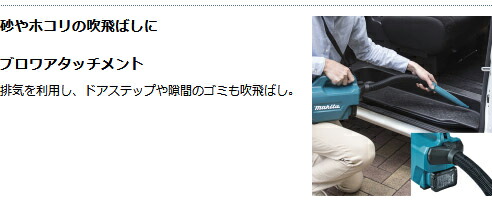 砂やホコリの吹飛ばしに

ブロワアタッチメント

排気を利用し、ドアステップや隙間のゴミも吹飛ばし。

makita